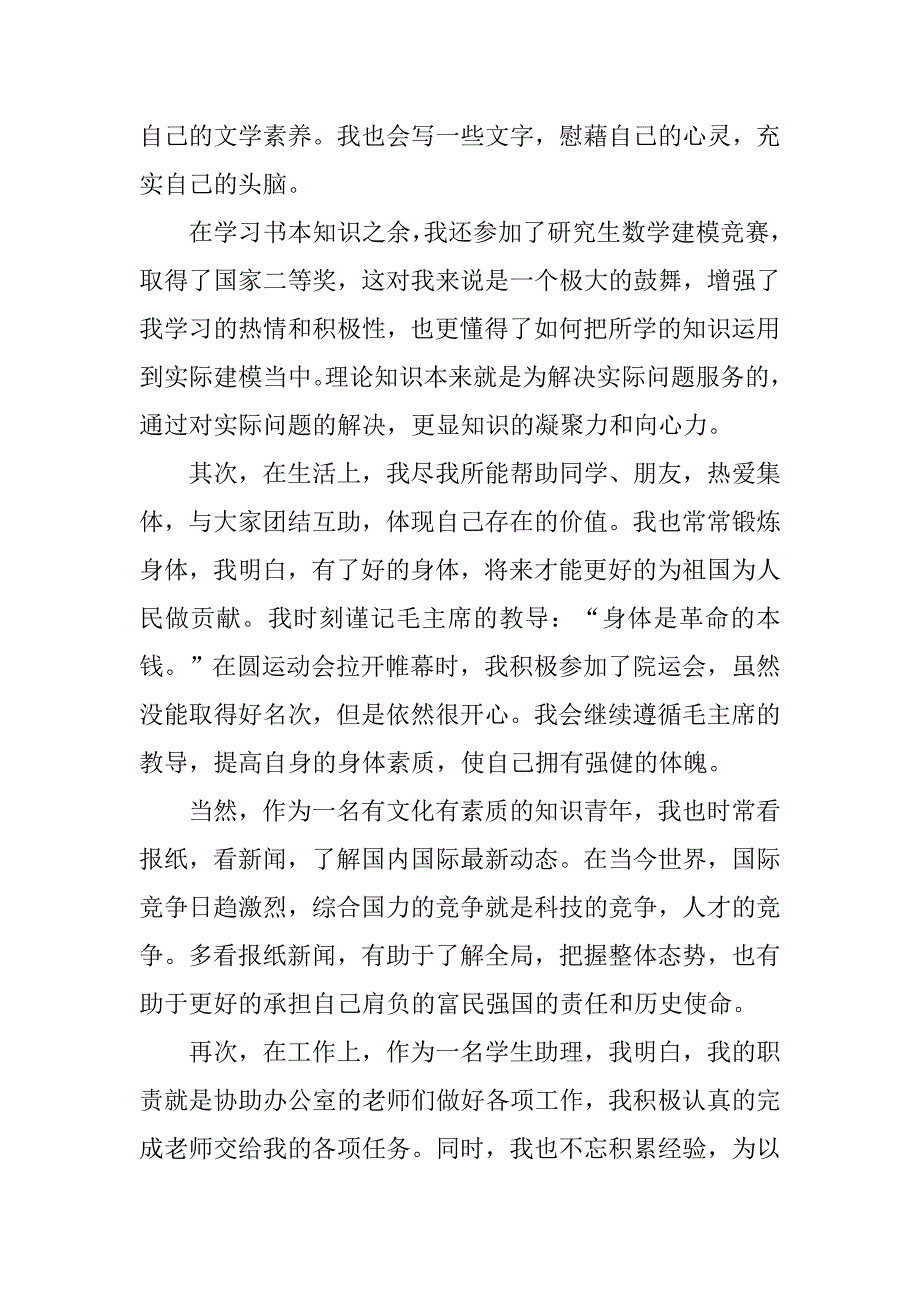 自己的文学素养。我也会写一些文字，慰藉自己的心灵，充实自己的头脑。

在学习书本知识之余，我还参加了研究生数学建模竞赛，取得了国家二等奖，这对我来说是一个极大的鼓舞，增强了我学习的热情和积极性，也更懂得了如何把所学的知识运用到实际建模当中。理论知识本来就是为解决实际问题服务的，通过对实际问题的解决，更显知识的凝聚力和向心力。

其次，在生活上，我尽我所能帮助同学、朋友，热爱集体，与大家团结互助，体现自己存在的价值。我也常常锻炼身体，我明白，有了好的身体，将来才能更好的为祖国为人民做贡献。我时刻谨记毛主席的教导：“身体是革命的本钱。”在圆运动会拉开帷幕时，我积极参加了院运会，虽然没能取得好名次，但是依然很开心。我会继续遵循毛主席的教导，提高自身的身体素质，使自己拥有强健的体魄。

当然，作为一名有文化有素质的知识青年，我也时常看报纸，看新闻，了解国内国际最新动态。在当今世界，国际竞争日趋激烈，综合国力的竞争就是科技的竞争，人才的竞争。多看报纸新闻，有助于了解全局，把握整体态势，也有助于更好的承担自己肩负的富民强国的责任和历史使命。

再次，在工作上，作为一名学生助理，我明白，我的职责就是协助办公室的老师们做好各项工作，我积极认真的完成老师交给我的各项任务。同时，我也不忘积累经验，为以